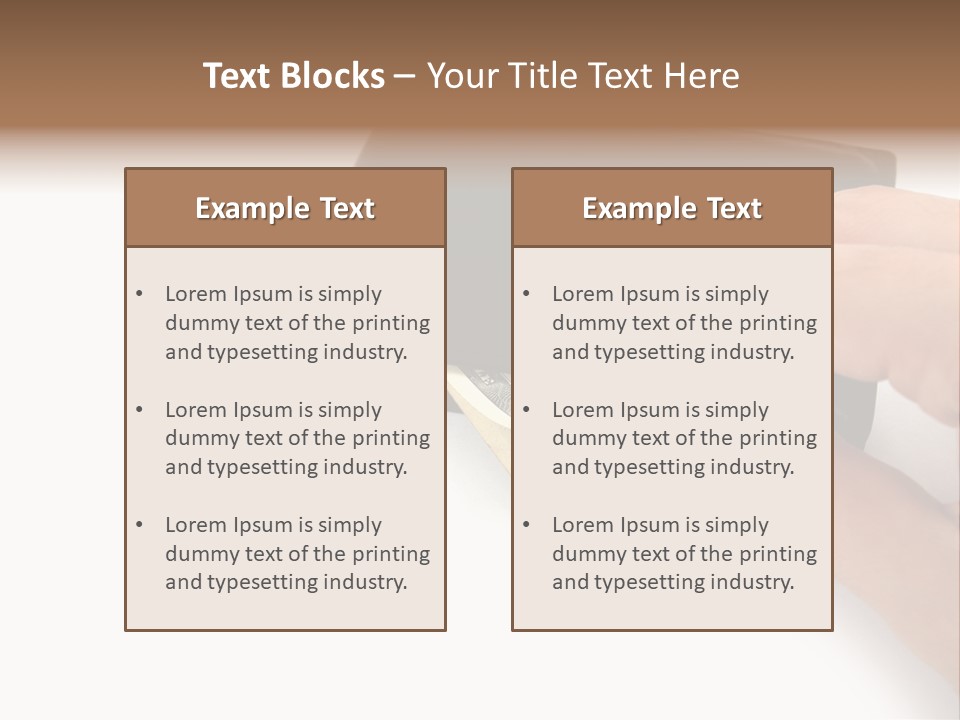 Text Blocks – Your Title Text Here

Example Text

• Lorem Ipsum is simply dummy text of the printing and typesetting industry.

• Lorem Ipsum is simply dummy text of the printing and typesetting industry.

• Lorem Ipsum is simply dummy text of the printing and typesetting industry.

Example Text

• Lorem Ipsum is simply dummy text of the printing and typesetting industry.

• Lorem Ipsum is simply dummy text of the printing and typesetting industry.

• Lorem Ipsum is simply dummy text of the printing and typesetting industry.